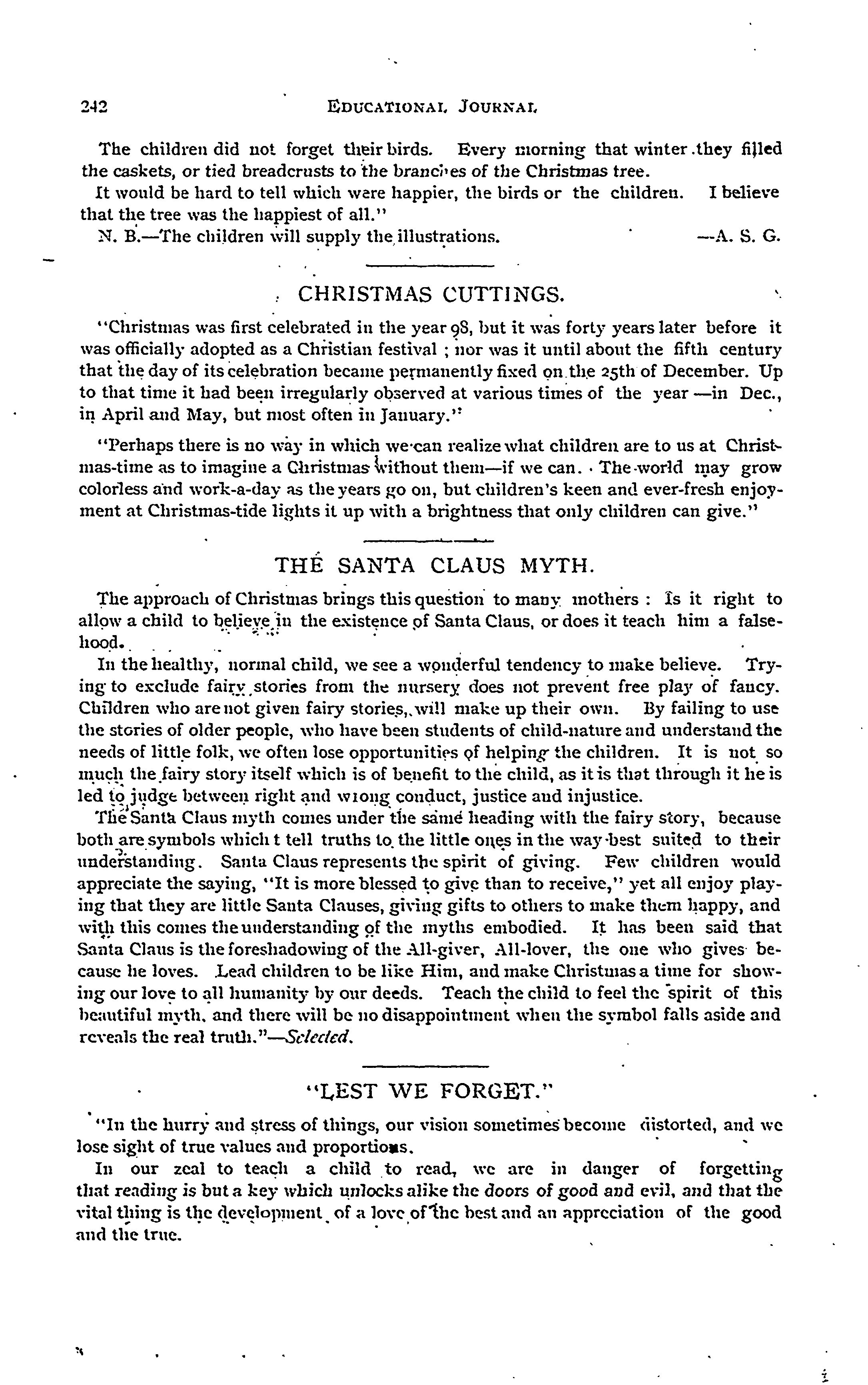 242 EDUCATIONAL JOURNAL

The children did not forget their birds. Every morning that winter they filled the caskets, or tied breadcrusts to the branches of the Christmas tree.

It would be hard to tell which were happier, the birds or the children. I believe that the tree was the happiest of all."

N. B.—The children will supply the illustrations. —A. S. G.

CHRISTMAS CUTTINGS.

"Christmas was first celebrated in the year 98, but it was forty years later before it was officially adopted as a Christian festival ; nor was it until about the fifth century that the day of its celebration became permanently fixed on the 25th of December. Up to that time it had been irregularly observed at various times of the year —in Dec., in April and May, but most often in January."

"Perhaps there is no way in which we can realize what children are to us at Christmas-time as to imagine a Christmas without them—if we can. The world may grow colorless and work-a-day as the years go on, but children's keen and ever-fresh enjoyment at Christmas-tide lights it up with a brightness that only children can give."

THE SANTA CLAUS MYTH.

The approach of Christmas brings this question to many mothers : Is it right to allow a child to believe in the existence of Santa Claus, or does it teach him a falsehood.

In the healthy, normal child, we see a wonderful tendency to make believe. Trying to exclude fairy stories from the nursery does not prevent free play of fancy. Children who are not given fairy stories, will make up their own. By failing to use the stories of older people, who have been students of child-nature and understand the needs of little folk, we often lose opportunities of helping the children. It is not so much the fairy story itself which is of benefit to the child, as it is that through it he is led to judge between right and wrong conduct, justice and injustice.

The Santa Claus myth comes under the same heading with the fairy story, because both are symbols which t tell truths to the little ones in the way best suited to their understanding. Santa Claus represents the spirit of giving. Few children would appreciate the saying, "It is more blessed to give than to receive," yet all enjoy playing that they are little Santa Clauses, giving gifts to others to make them happy, and with this comes the understanding of the myths embodied. It has been said that Santa Claus is the foreshadowing of the All-giver, All-lover, the one who gives because he loves. Lead children to be like Him, and make Christmas a time for showing our love to all humanity by our deeds. Teach the child to feel the spirit of this beautiful myth, and there will be no disappointment when the symbol falls aside and reveals the real truth."—Selected.

"LEST WE FORGET."

"In the hurry and stress of things, our vision sometimes become distorted, and we lose sight of true values and proportions.

In our zeal to teach a child to read, we are in danger of forgetting that reading is but a key which unlocks alike the doors of good and evil, and that the vital thing is the development of a love of the best and an appreciation of the good and the true.